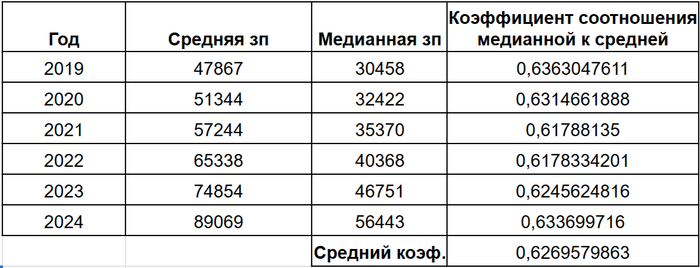 | Год | Средняя зп | Медианная зп | Коэффициент соотношения медианной к средней |
|---|---|---|---|
| 2019 | 47867 | 30458 | 0,6363047611 |
| 2020 | 51344 | 32422 | 0,6314661888 |
| 2021 | 57244 | 35370 | 0,61788135 |
| 2022 | 65338 | 40368 | 0,6178334201 |
| 2023 | 74854 | 46751 | 0,6245624816 |
| 2024 | 89069 | 56443 | 0,633699716 |
| | | Средний коэф. | 0,6269579863 |